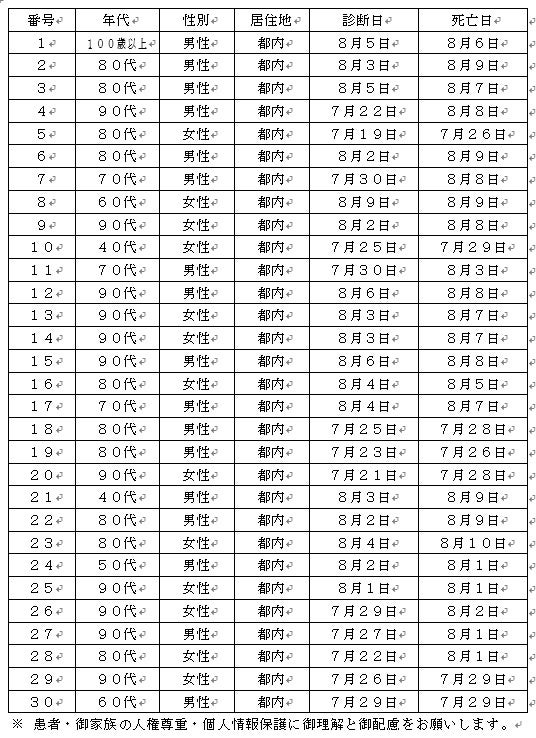 | 番号 | 年代 | 性別 | 居住地 | 診断日 | 死亡日 |
|---|---|---|---|---|---|
| １ | １００歳以上 | 男性 | 都内 | ８月５日 | ８月６日 |
| ２ | ８０代 | 男性 | 都内 | ８月３日 | ８月９日 |
| ３ | ８０代 | 男性 | 都内 | ８月５日 | ８月７日 |
| ４ | ９０代 | 男性 | 都内 | ７月２２日 | ８月８日 |
| ５ | ８０代 | 女性 | 都内 | ７月１９日 | ７月２６日 |
| ６ | ８０代 | 男性 | 都内 | ８月２日 | ８月９日 |
| ７ | ７０代 | 男性 | 都内 | ７月３０日 | ８月８日 |
| ８ | ６０代 | 女性 | 都内 | ８月９日 | ８月９日 |
| ９ | ９０代 | 女性 | 都内 | ８月２日 | ８月８日 |
| １０ | ４０代 | 女性 | 都内 | ７月２５日 | ７月２９日 |
| １１ | ７０代 | 男性 | 都内 | ７月３０日 | ８月３日 |
| １２ | ９０代 | 男性 | 都内 | ８月６日 | ８月８日 |
| １３ | ９０代 | 女性 | 都内 | ８月３日 | ８月７日 |
| １４ | ９０代 | 女性 | 都内 | ８月３日 | ８月７日 |
| １５ | ９０代 | 男性 | 都内 | ８月６日 | ８月８日 |
| １６ | ８０代 | 女性 | 都内 | ８月４日 | ８月５日 |
| １７ | ７０代 | 男性 | 都内 | ８月４日 | ８月７日 |
| １８ | ８０代 | 男性 | 都内 | ７月２５日 | ７月２８日 |
| １９ | ８０代 | 男性 | 都内 | ７月２３日 | ７月２６日 |
| ２０ | ９０代 | 女性 | 都内 | ７月２１日 | ７月２８日 |
| ２１ | ４０代 | 男性 | 都内 | ８月３日 | ８月９日 |
| ２２ | ８０代 | 男性 | 都内 | ８月２日 | ８月９日 |
| ２３ | ８０代 | 女性 | 都内 | ８月４日 | ８月１０日 |
| ２４ | ５０代 | 男性 | 都内 | ８月２日 | ８月１日 |
| ２５ | ９０代 | 女性 | 都内 | ８月１日 | ８月１日 |
| ２６ | ９０代 | 女性 | 都内 | ７月２９日 | ８月２日 |
| ２７ | ９０代 | 男性 | 都内 | ７月２７日 | ８月１日 |
| ２８ | ８０代 | 女性 | 都内 | ７月２２日 | ８月１日 |
| ２９ | ９０代 | 女性 | 都内 | ７月２６日 | ７月２９日 |
| ３０ | ６０代 | 男性 | 都内 | ７月２９日 | ７月２９日 |

※ 患者・御家族の人権尊重・個人情報保護に御理解と御配慮をお願いします。